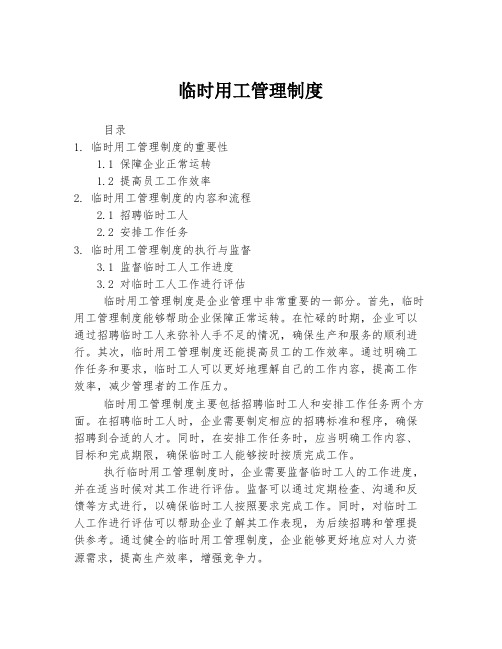 临时用工管理制度

目录
1. 临时用工管理制度的重要性
1.1 保障企业正常运转
1.2 提高员工工作效率
2. 临时用工管理制度的内容和流程
2.1 招聘临时工人
2.2 安排工作任务
3. 临时用工管理制度的执行与监督
3.1 监督临时工人工作进度
3.2 对临时工人工作进行评估

临时用工管理制度是企业管理中非常重要的一部分。首先，临时用工管理制度能够帮助企业保障正常运转。在忙碌的时期，企业可以通过招聘临时工人来弥补人手不足的情况，确保生产和服务的顺利进行。其次，临时用工管理制度还能提高员工的工作效率。通过明确工作任务和要求，临时工人可以更好地理解自己的工作内容，提高工作效率，减少管理者的工作压力。

临时用工管理制度主要包括招聘临时工人和安排工作任务两个方面。在招聘临时工人时，企业需要制定相应的招聘标准和程序，确保招聘到合适的人才。同时，在安排工作任务时，应当明确工作内容、目标和完成期限，确保临时工人能够按时按质完成工作。

执行临时用工管理制度时，企业需要监督临时工人的工作进度，并在适当时候对其工作进行评估。监督可以通过定期检查、沟通和反馈等方式进行，以确保临时工人按照要求完成工作。同时，对临时工人工作进行评估可以帮助企业了解其工作表现，为后续招聘和管理提供参考。通过健全的临时用工管理制度，企业能够更好地应对人力资源需求，提高生产效率，增强竞争力。